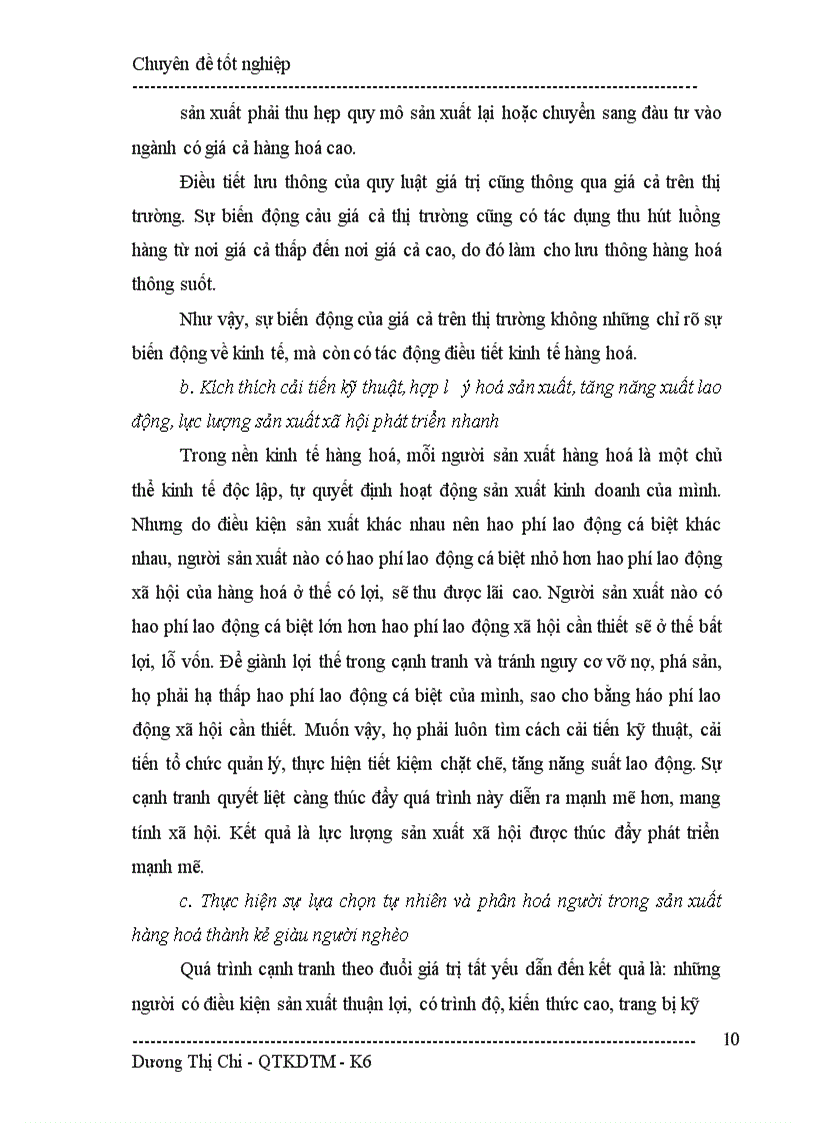 Chuyên đề tốt nghiệp

sản xuất phải thu hẹp quy mô sản xuất lại hoặc chuyển sang đầu tư vào ngành có giá cả hàng hoá cao.

Điều tiết lưu thông của quy luật giá trị cũng thông qua giá cả trên thị trường. Sự biến động cầu giá cả thị trường cũng có tác dụng thu hút luồng hàng từ nơi giá cả thấp đến nơi giá cả cao, do đó làm cho lưu thông hàng hoá thông suốt.

Như vậy, sự biến động của giá cả trên thị trường không những chỉ rõ sự biến động về kinh tế, mà còn có tác động điều tiết kinh tế hàng hoá.

b. Kích thích cải tiến kỹ thuật, hợp l ý hoá sản xuất, tăng năng xuất lao động, lực lượng sản xuất xã hội phát triển nhanh

Trong nền kinh tế hàng hoá, mỗi người sản xuất hàng hoá là một chủ thể kinh tế độc lập, tự quyết định hoạt động sản xuất kinh doanh của mình. Nhưng do điều kiện sản xuất khác nhau nên hao phí lao động cá biệt khác nhau, người sản xuất nào có hao phí lao động cá biệt nhỏ hơn hao phí lao động xã hội của hàng hoá ở thế có lợi, sẽ thu được lãi cao. Người sản xuất nào có hao phí lao động cá biệt lớn hơn hao phí lao động xã hội cần thiết sẽ ở thế bất lợi, lỗ vốn. Để giành lợi thế trong cạnh tranh và tránh nguy cơ vỡ nợ, phá sản, họ phải hạ thấp hao phí lao động cá biệt của mình, sao cho bằng háo phí lao động xã hội cần thiết. Muốn vậy, họ phải luôn tìm cách cải tiến kỹ thuật, cải tiến tổ chức quản lý, thực hiện tiết kiệm chặt chẽ, tăng năng suất lao động. Sự cạnh tranh quyết liệt càng thúc đẩy quá trình này diễn ra mạnh mẽ hơn, mang tính xã hội. Kết quả là lực lượng sản xuất xã hội được thúc đẩy phát triển mạnh mẽ.

c. Thực hiện sự lựa chọn tự nhiên và phân hoá người trong sản xuất hàng hoá thành kẻ giàu người nghèo

Quá trình cạnh tranh theo đuổi giá trị tất yếu dẫn đến kết quả là: những người có điều kiện sản xuất thuận lợi, có trình độ, kiến thức cao, trang bị kỹ

10

Dương Thị Chi - QTKDTM - K6